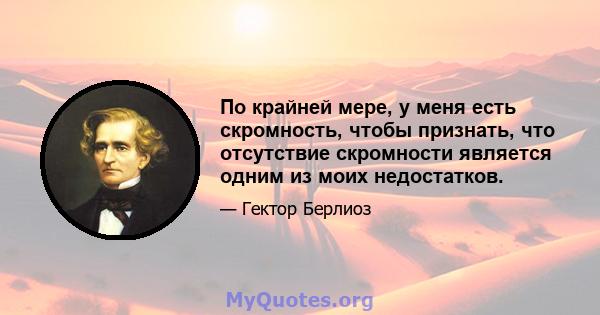 По крайней мере, у меня есть скромность, чтобы признать, что отсутствие скромности является одним из моих недостатков.

— Гектор Берлиоз

MyQuotes.org